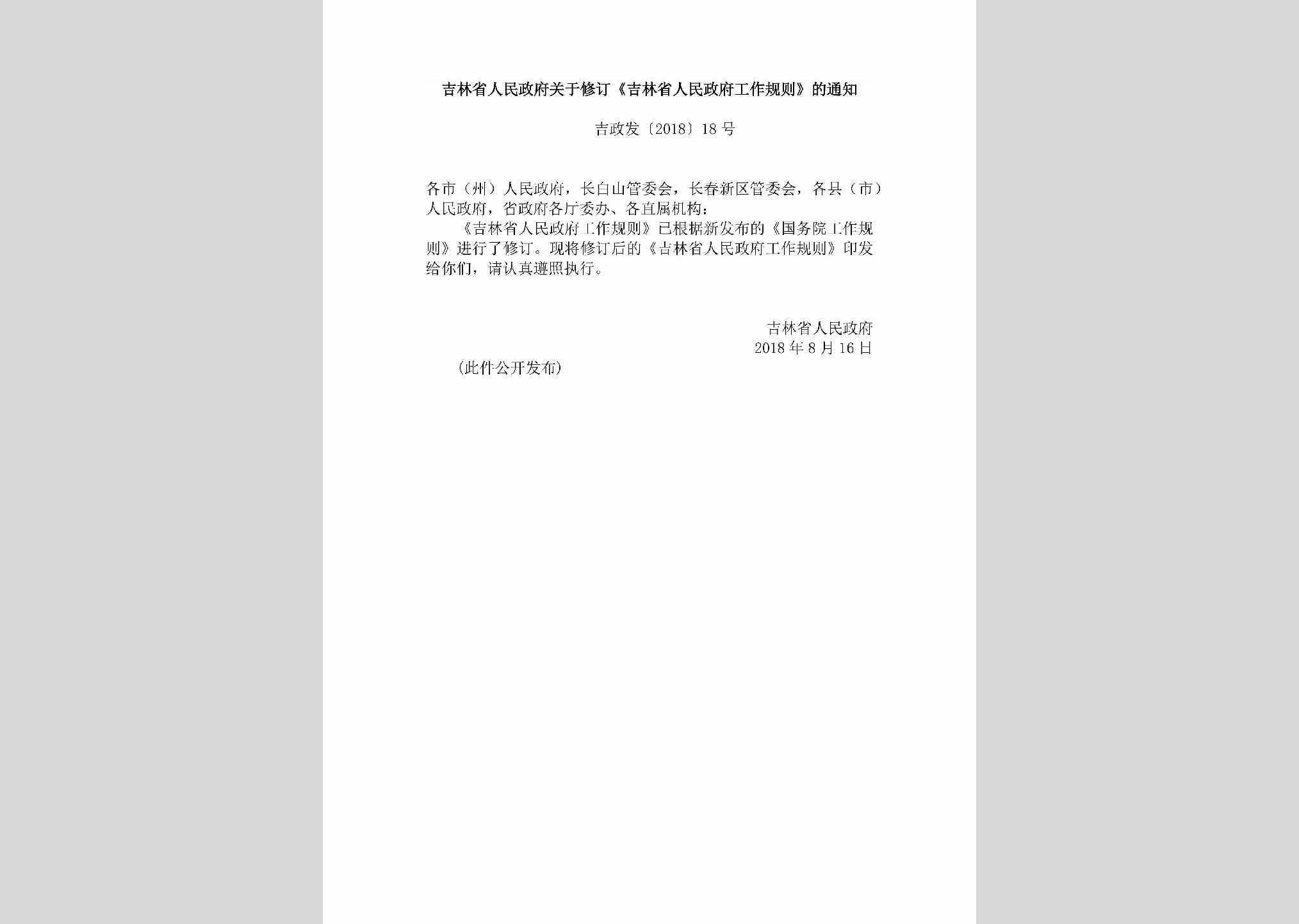 吉林省人民政府关于修订《吉林省人民政府工作规则》的通知

吉政发〔2018〕18号

各市（州）人民政府，长白山管委会，长春新区管委会，各县（市）人民政府，省政府各厅委办、各直属机构：

《吉林省人民政府工作规则》已根据新发布的《国务院工作规则》进行了修订。现将修订后的《吉林省人民政府工作规则》印发给你们，请认真遵照执行。

吉林省人民政府
2018年8月16日

（此件公开发布）